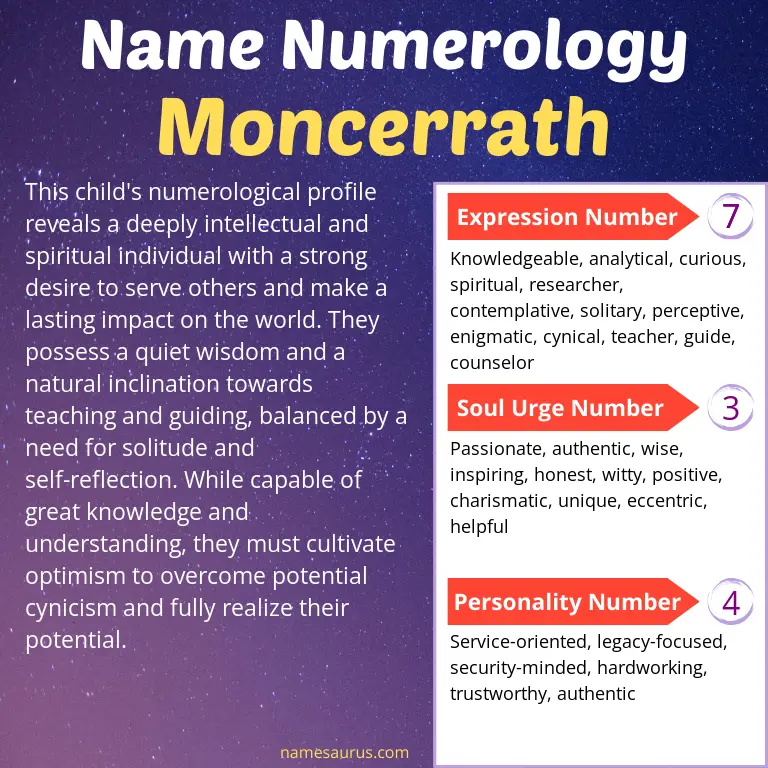 Name Numerology
Moncerrath

This child's numerological profile reveals a deeply intellectual and spiritual individual with a strong desire to serve others and make a lasting impact on the world. They possess a quiet wisdom and a natural inclination towards teaching and guiding, balanced by a need for solitude and self-reflection. While capable of great knowledge and understanding, they must cultivate optimism to overcome potential cynicism and fully realize their potential.

Expression Number 7

Knowledgeable, analytical, curious, spiritual, researcher, contemplative, solitary, perceptive, enigmatic, cynical, teacher, guide, counselor

Soul Urge Number 3

Passionate, authentic, wise, inspiring, honest, witty, positive, charismatic, unique, eccentric, helpful

Personality Number 4

Service-oriented, legacy-focused, security-minded, hardworking, trustworthy, authentic

namesaurus.com